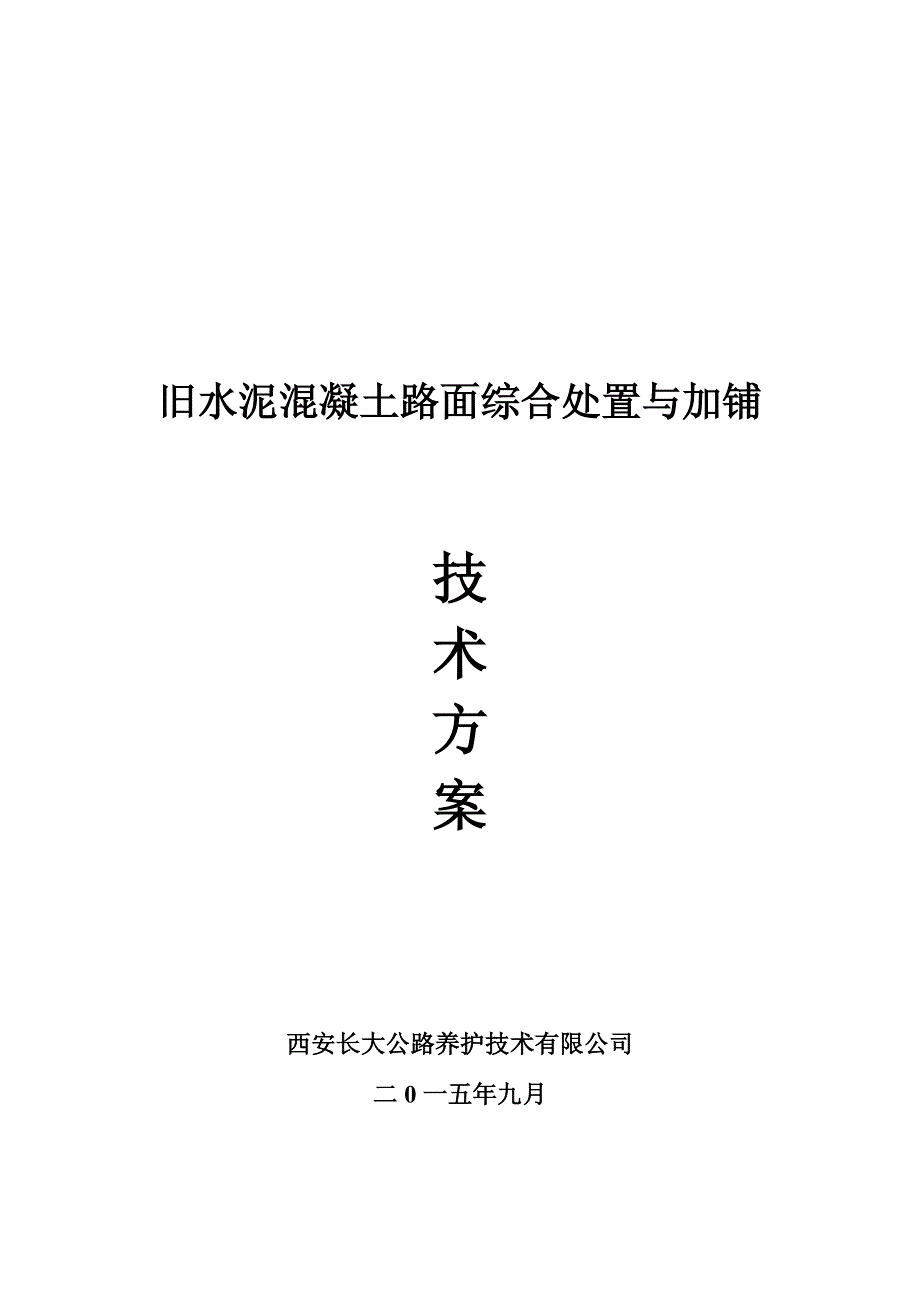 旧水泥混凝土路面综合处置与加铺

技
术
方
案

西安长大公路养护技术有限公司

二0一五年九月